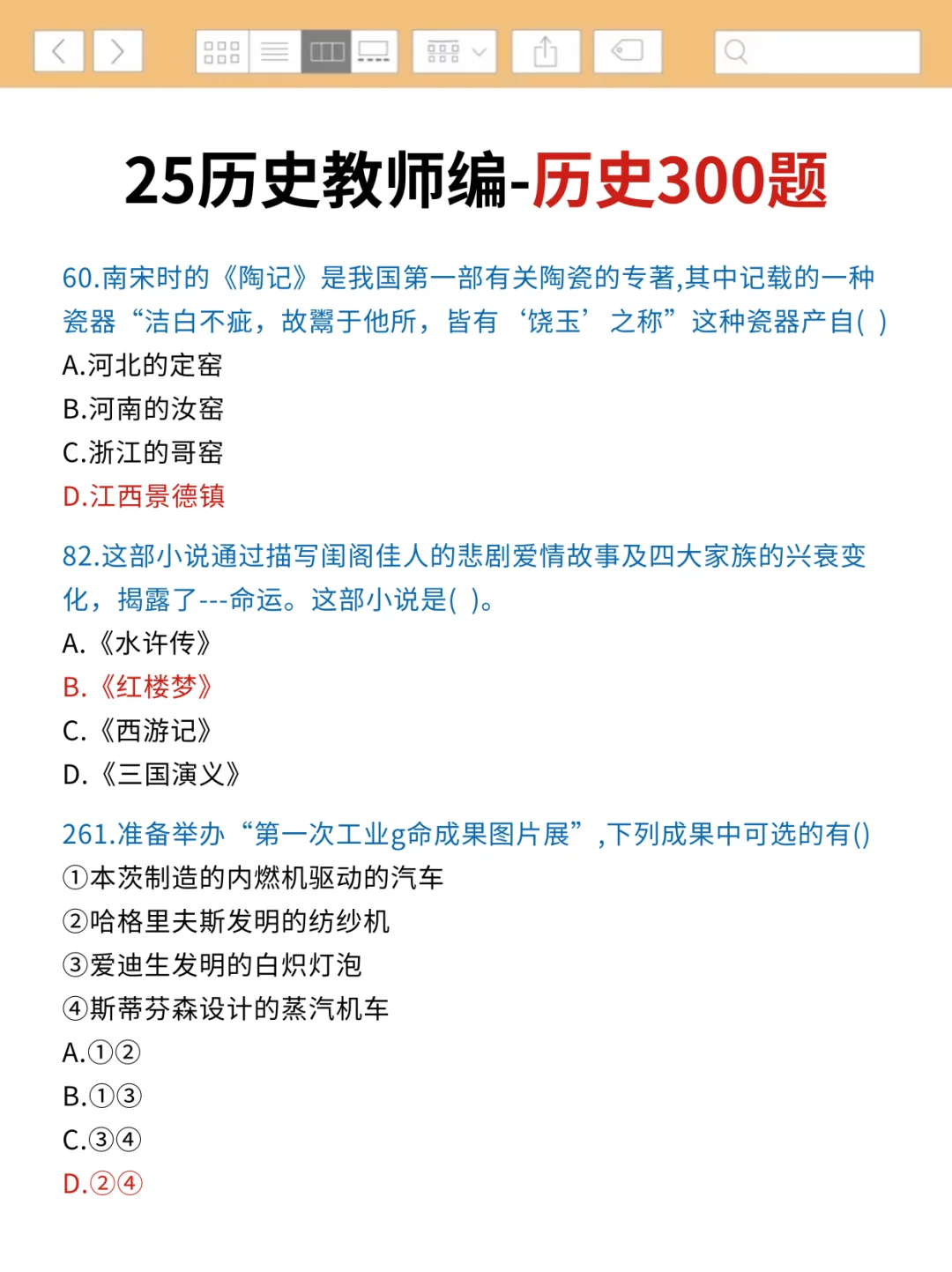 25历史教师编-历史300题

60.南宋时的《陶记》是我国第一部有关陶瓷的专著,其中记载的一种瓷器“洁白不疵，故鬻于他所，皆有‘饶玉’之称”这种瓷器产自( )
A.河北的定窑
B.河南的汝窑
C.浙江的哥窑
D.江西景德镇

82.这部小说通过描写闺阁佳人的悲剧爱情故事及四大家族的兴衰变化，揭露了---命运。这部小说是( )。
A.《水许传》
B.《红楼梦》
C.《西游记》
D.《三国演义》

261.准备举办“第一次工业g命成果图片展”,下列成果中可选的有()
①本茨制造的内燃机驱动的汽车
②哈格里夫斯发明的纺纱机
③爱迪生发明的白炽灯泡
④斯蒂芬森设计的蒸汽机车
A.①②
B.①③
C.③④
D.②④